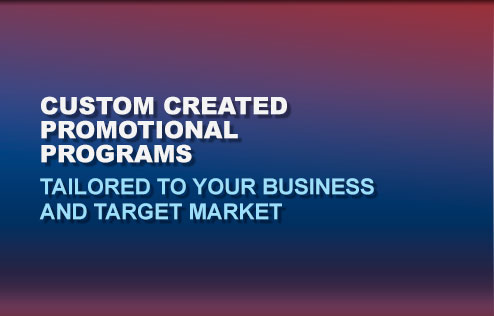 CUSTOM CREATED PROMOTIONAL PROGRAMS

TAILORED TO YOUR BUSINESS AND TARGET MARKET